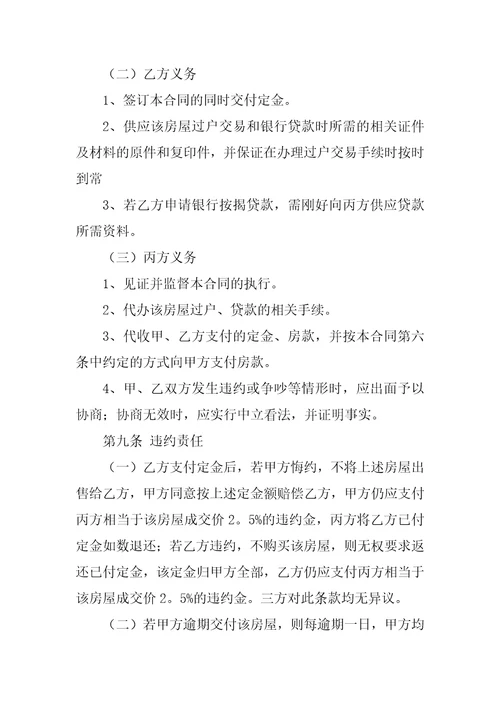 （二）乙方义务

1、签订本合同的同时交付定金。

2、供应该房屋过户交易和银行贷款时所需的相关证件及材料的原件和复印件，并保证在办理过户交易手续时按时到常

3、若乙方申请银行按揭贷款，需刚好向丙方供应贷款所需资料。

（三）丙方义务

1、见证并监督本合同的执行。

2、代办该房屋过户、贷款的相关手续。

3、代收甲、乙方支付的定金、房款，并按本合同第六条中约定的方式向甲方支付房款。

4、甲、乙双方发生违约或争吵等情形时，应出面予以协商；协商无效时，应实行中立看法，并证明事实。

第九条 违约责任

（一）乙方支付定金后，若甲方悔约，不将上述房屋出售给乙方，甲方同意按上述定金额赔偿乙方，甲方仍应支付丙方相当于该房屋成交价 2。5%的违约金，丙方将乙方已付定金如数退还；若乙方违约，不购买该房屋，则无权要求返还已付定金，该定金归甲方全部，乙方仍应支付丙方相当于该房屋成交价 2。5%的违约金。三方对此条款均无异议。

（二）若甲方逾期交付该房屋，则每逾期一日，甲方均